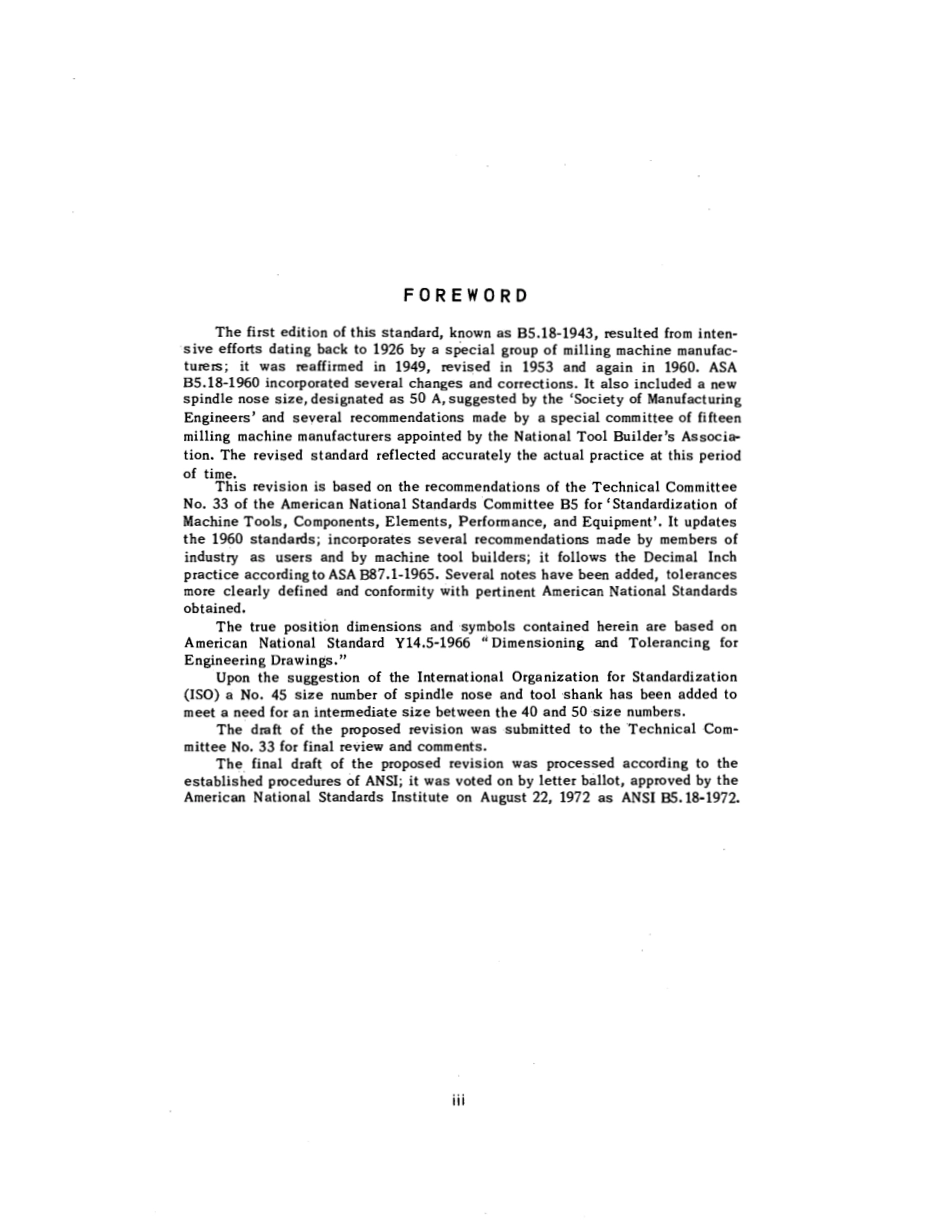 FOREWORD

The first edition of this standard, known as B5.18-1943, resulted from intensive efforts dating back to 1926 by a special group of milling machine manufacturers; it was reaffirmed in 1949, revised in 1953 and again in 1960. ASA B5.18-1960 incorporated several changes and corrections. It also included a new spindle nose size, designated as 50 A, suggested by the 'Society of Manufacturing Engineers' and several recommendations made by a special committee of fifteen milling machine manufacturers appointed by the National Tool Builder's Association. The revised standard reflected accurately the actual practice at this period of time.

This revision is based on the recommendations of the Technical Committee No. 33 of the American National Standards Committee B5 for 'Standardization of Machine Tools, Components, Elements, Performance, and Equipment'. It updates the 1960 standards; incorporates several recommendations made by members of industry as users and by machine tool builders; it follows the Decimal Inch practice according to ASA B87.1-1965. Several notes have been added, tolerances more clearly defined and conformity with pertinent American National Standards obtained.

The true position dimensions and symbols contained herein are based on American National Standard Y14.5-1966 "Dimensioning and Tolerancing for Engineering Drawings."

Upon the suggestion of the International Organization for Standardization (ISO) a No. 45 size number of spindle nose and tool shank has been added to meet a need for an intermediate size between the 40 and 50 size numbers.

The draft of the proposed revision was submitted to the Technical Committee No. 33 for final review and comments.

The final draft of the proposed revision was processed according to the established procedures of ANSI; it was voted on by letter ballot, approved by the American National Standards Institute on August 22, 1972 as ANSI B5.18-1972.

iii